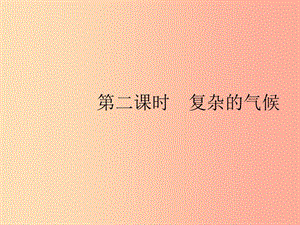 第二课时　复杂的气候